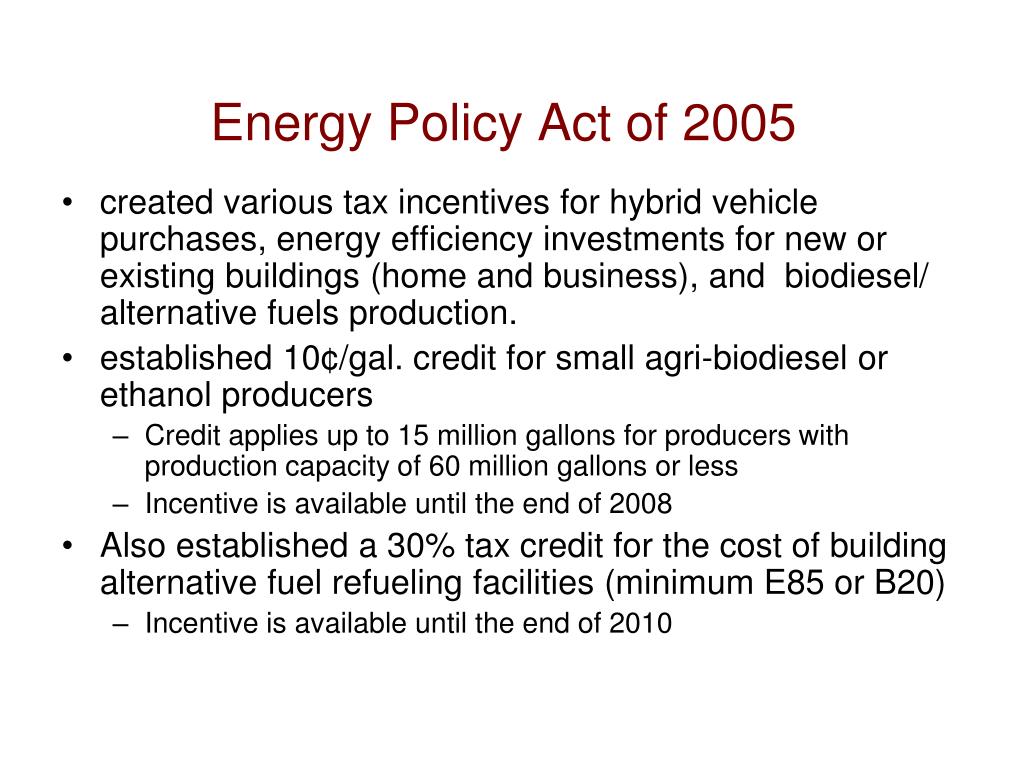 Energy Policy Act of 2005

• created various tax incentives for hybrid vehicle purchases, energy efficiency investments for new or existing buildings (home and business), and biodiesel/ alternative fuels production.
• established 10¢/gal. credit for small agri-biodiesel or ethanol producers
– Credit applies up to 15 million gallons for producers with production capacity of 60 million gallons or less
– Incentive is available until the end of 2008
• Also established a 30% tax credit for the cost of building alternative fuel refueling facilities (minimum E85 or B20)
– Incentive is available until the end of 2010